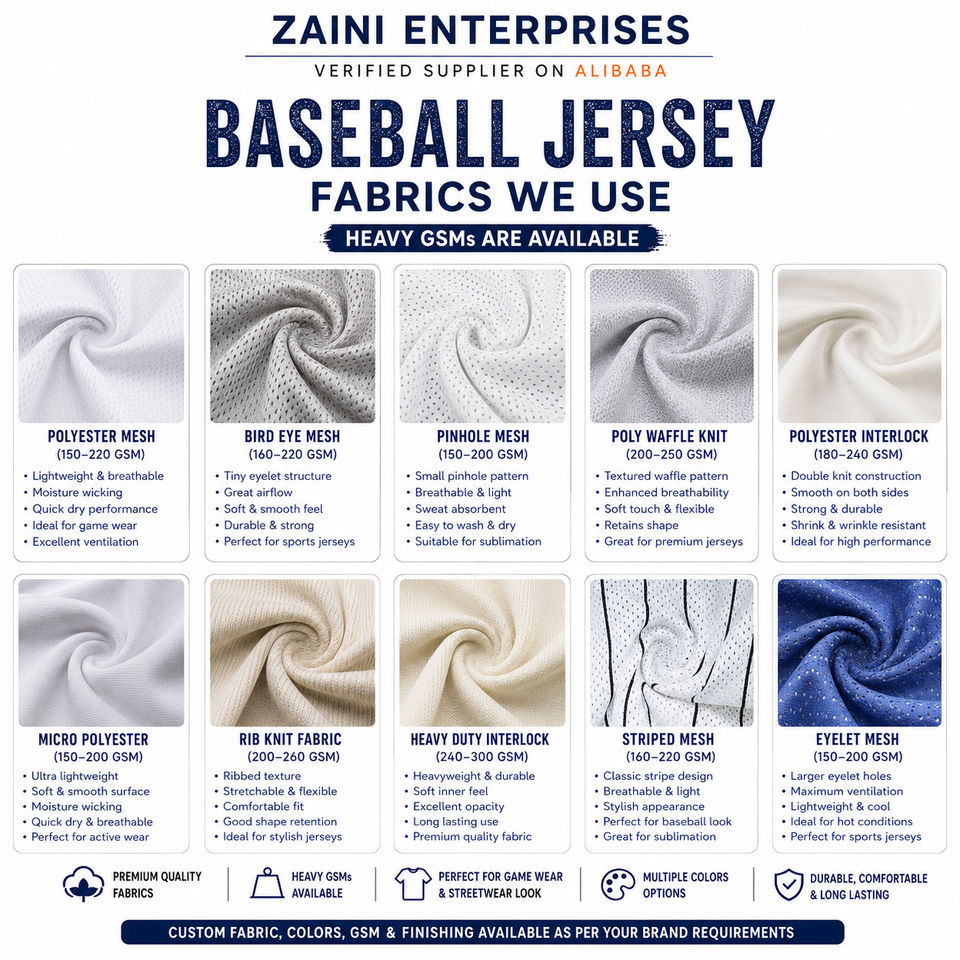 ZAINI ENTERPRISES
VERIFIED SUPPLIER ON ALIBABA

BASEBALL JERSEY
FABRICS WE USE
HEAVY GSMs ARE AVAILABLE

POLYESTER MESH
(150–220 GSM)
• Lightweight & breathable
• Moisture wicking
• Quick dry performance
• Ideal for game wear
• Excellent ventilation

BIRD EYE MESH
(160–220 GSM)
• Tiny eyelet structure
• Great airflow
• Soft & smooth feel
• Durable & strong
• Perfect for sports jerseys

PINHOLE MESH
(150–200 GSM)
• Small pinhole pattern
• Breathable & light
• Sweat absorbent
• Easy to wash & dry
• Suitable for sublimation

POLY WAFFLE KNIT
(200–250 GSM)
• Textured waffle pattern
• Enhanced breathability
• Soft touch & flexible
• Retains shape
• Great for premium jerseys

POLYESTER INTERLOCK
(180–240 GSM)
• Double knit construction
• Smooth on both sides
• Strong & durable
• Shrink & wrinkle resistant
• Ideal for high performance

MICRO POLYESTER
(150–200 GSM)
• Ultra lightweight
• Soft & smooth surface
• Moisture wicking
• Quick dry & breathable
• Perfect for active wear

RIB KNIT FABRIC
(200–260 GSM)
• Ribbed texture
• Stretchable & flexible
• Comfortable fit
• Good shape retention
• Ideal for stylish jerseys

HEAVY DUTY INTERLOCK
(240–300 GSM)
• Heavyweight & durable
• Soft inner feel
• Excellent opacity
• Long lasting use
• Premium quality fabric

STRIPED MESH
(160–220 GSM)
• Classic stripe design
• Breathable & light
• Stylish appearance
• Perfect for baseball look
• Great for sublimation

EYELET MESH
(150–200 GSM)
• Larger eyelet holes
• Maximum ventilation
• Lightweight & cool
• Ideal for hot conditions
• Perfect for sports jerseys

PREMIUM QUALITY FABRICS
HEAVY GSMs AVAILABLE
PERFECT FOR GAME WEAR & STREETWEAR LOOK
MULTIPLE COLORS OPTIONS
DURABLE, COMFORTABLE & LONG LASTING

CUSTOM FABRIC, COLORS, GSM & FINISHING AVAILABLE AS PER YOUR BRAND REQUIREMENTS